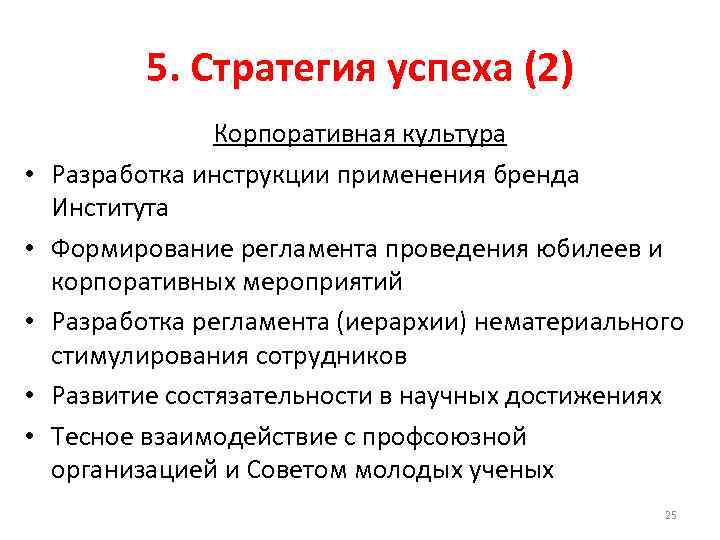 5. Стратегия успеха (2)

Корпоративная культура

• Разработка инструкции применения бренда Института
• Формирование регламента проведения юбилеев и корпоративных мероприятий
• Разработка регламента (иерархии) нематериального стимулирования сотрудников
• Развитие состязательности в научных достижениях
• Тесное взаимодействие с профсоюзной организацией и Советом молодых ученых

25